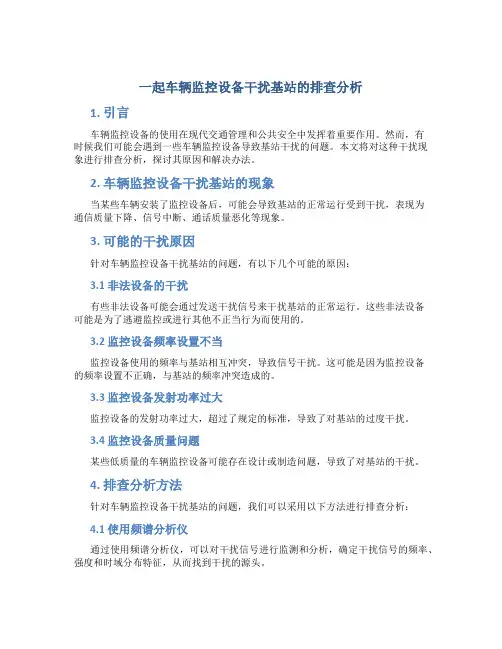 一起车辆监控设备干扰基站的排查分析

1. 引言

车辆监控设备的使用在现代交通管理和公共安全中发挥着重要作用。然而，有时候我们可能会遇到一些车辆监控设备导致基站干扰的问题。本文将对这种干扰现象进行排查分析，探讨其原因和解决办法。

2. 车辆监控设备干扰基站的现象

当某些车辆安装了监控设备后，可能会导致基站的正常运行受到干扰，表现为通信质量下降、信号中断、通话质量恶化等现象。

3. 可能的干扰原因

针对车辆监控设备干扰基站的问题，有以下几个可能的原因：

3.1 非法设备的干扰

有些非法设备可能会通过发送干扰信号来干扰基站的正常运行。这些非法设备可能是为了逃避监控或进行其他不正当行为而使用的。

3.2 监控设备频率设置不当

监控设备使用的频率与基站相互冲突，导致信号干扰。这可能是因为监控设备的频率设置不正确，与基站的频率冲突造成的。

3.3 监控设备发射功率过大

监控设备的发射功率过大，超过了规定的标准，导致了对基站的过度干扰。

3.4 监控设备质量问题

某些低质量的车辆监控设备可能存在设计或制造问题，导致了对基站的干扰。

4. 排查分析方法

针对车辆监控设备干扰基站的问题，我们可以采用以下方法进行排查分析：

4.1 使用频谱分析仪

通过使用频谱分析仪，可以对干扰信号进行监测和分析，确定干扰信号的频率、强度和时域分布特征，从而找到干扰的源头。